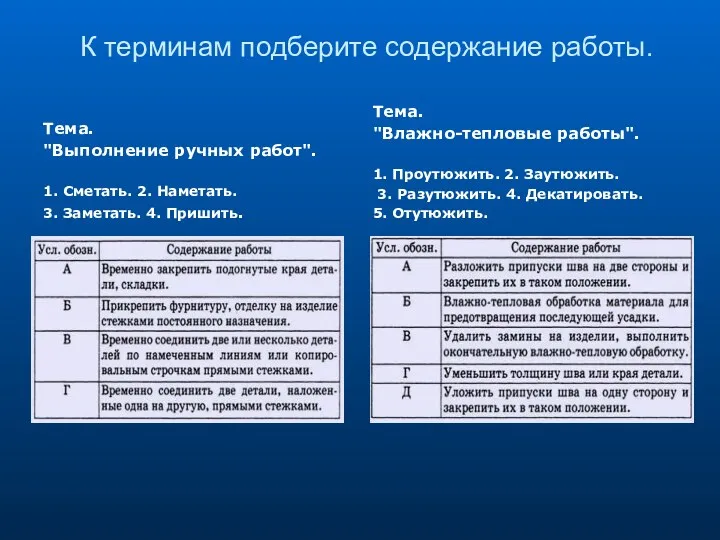 К терминам подберите содержание работы.

Тема.
"Выполнение ручных работ".

1. Сметать. 2. Наметать.
3. Заметать. 4. Пришить.

| Усл. обозн. | Содержание работы |
|---|---|
| А | Временно закрепить подогнутые края детали, складки. |
| Б | Прикрепить фурнитуру, отделку на изделие стежками постоянного назначения. |
| В | Временно соединить две или несколько деталей по намеченным линиям или копировальным строчкам прямыми стежками. |
| Г | Временно соединить две детали, наложенные одна на другую, прямыми стежками. |

Тема.
"Влажно-тепловые работы".

1. Проутюжить. 2. Заутюжить.
3. Разутюжить. 4. Декатировать.
5. Отутюжить.

| Усл. обозн. | Содержание работы |
|---|---|
| А | Разложить припуски шва на две стороны и закрепить их в таком положении. |
| Б | Влажно-тепловая обработка материала для предотвращения последующей усадки. |
| В | Удалить замины на изделии, выполнить окончательную влажно-тепловую обработку. |
| Г | Уменьшить толщину шва или края детали. |
| Д | Уложить припуски шва на одну сторону и закрепить их в таком положении. |